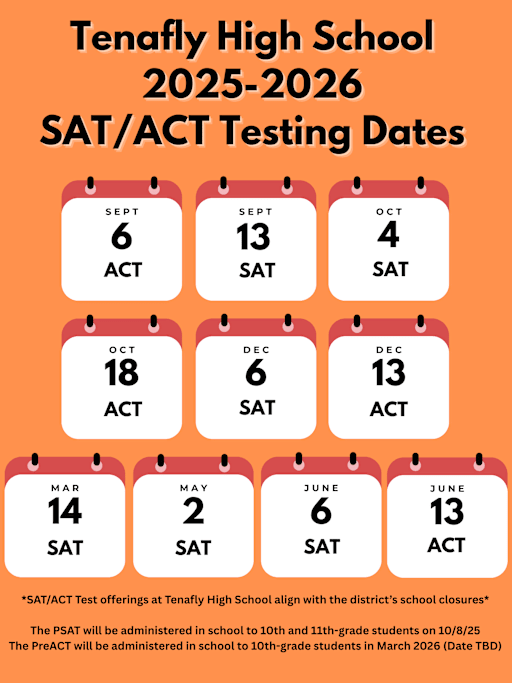 Tenafly High School
2025-2026
SAT/ACT Testing Dates

SEPT
6
ACT

SEPT
13
SAT

OCT
4
SAT

OCT
18
ACT

DEC
6
SAT

DEC
13
ACT

MAR
14
SAT

MAY
2
SAT

JUNE
6
SAT

JUNE
13
ACT

*SAT/ACT Test offerings at Tenafly High School align with the district's school closures*

The PSAT will be administered in school to 10th and 11th-grade students on 10/8/25
The PreACT will be administered in school to 10th-grade students in March 2026 (Date TBD)